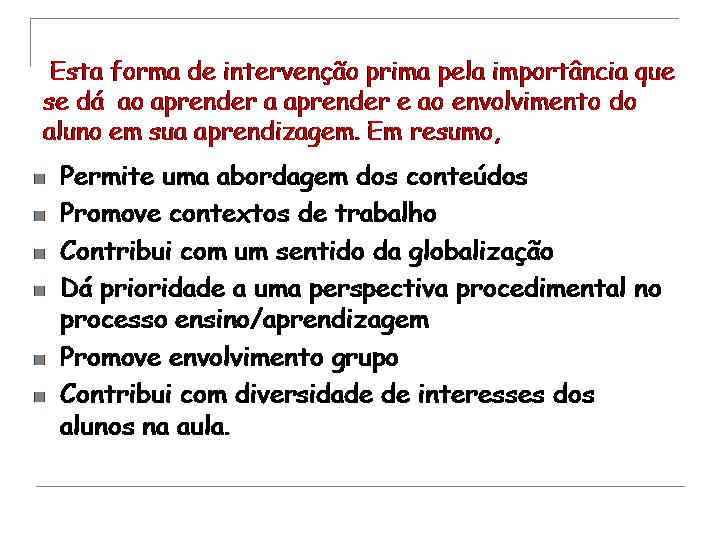 Esta forma de intervenção prima pela importância que se dá ao aprender a aprender e ao envolvimento do aluno em sua aprendizagem. Em resumo,

- Permite uma abordagem dos conteúdos
- Promove contextos de trabalho
- Contribui com um sentido da globalização
- Dá prioridade a uma perspectiva procedimental no processo ensino/aprendizagem
- Promove envolvimento grupo
- Contribui com diversidade de interesses dos alunos na aula.